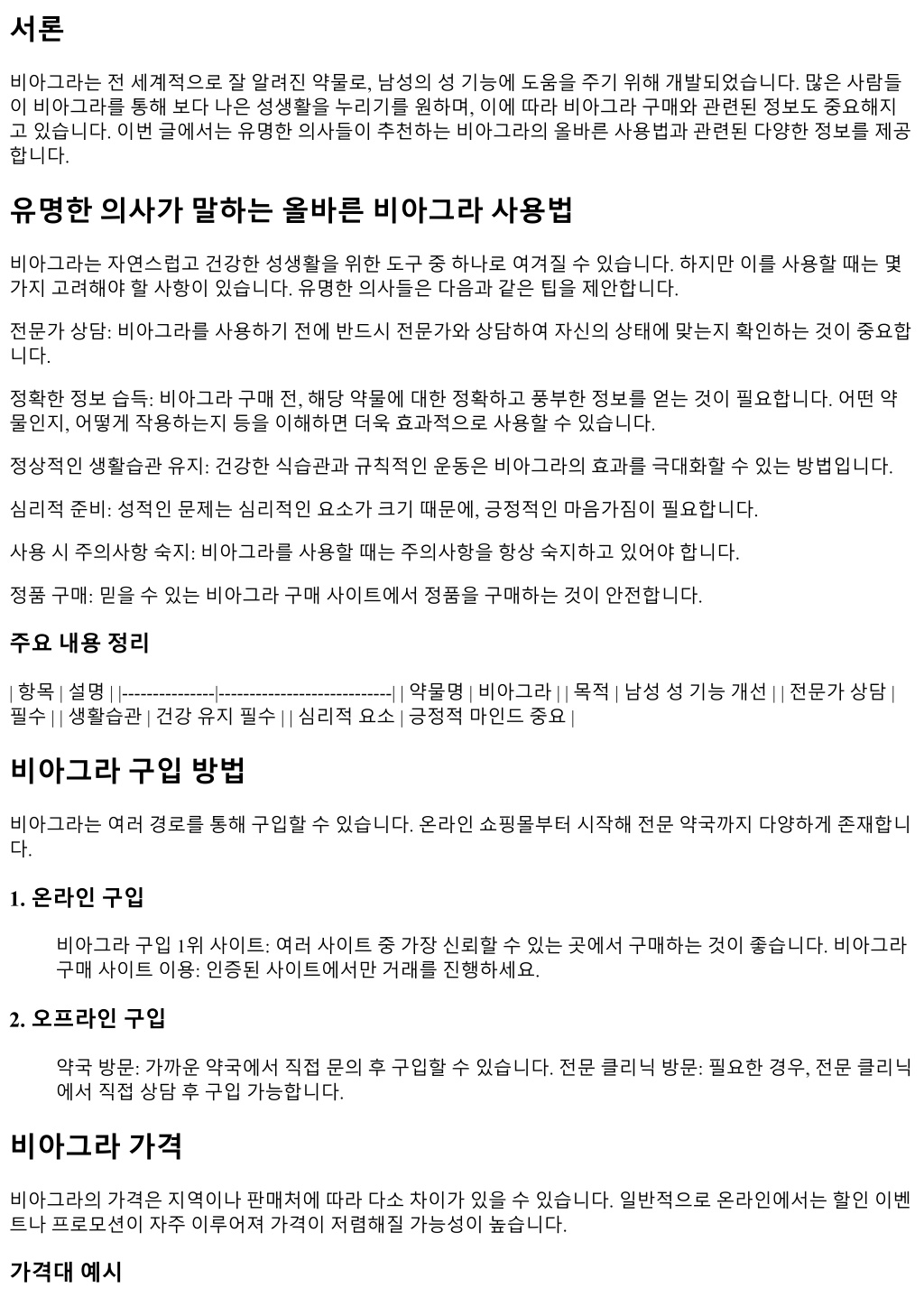 서론

비아그라는 전 세계적으로 잘 알려진 약물로, 남성의 성 기능에 도움을 주기 위해 개발되었습니다. 많은 사람들이 비아그라를 통해 보다 나은 성생활을 누리기를 원하며, 이에 따라 비아그라 구매와 관련된 정보도 중요해지고 있습니다. 이번 글에서는 유명한 의사들이 추천하는 비아그라의 올바른 사용법과 관련된 다양한 정보를 제공합니다.

유명한 의사가 말하는 올바른 비아그라 사용법

비아그라는 자연스럽고 건강한 성생활을 위한 도구 중 하나로 여겨질 수 있습니다. 하지만 이를 사용할 때는 몇 가지 고려해야 할 사항이 있습니다. 유명한 의사들은 다음과 같은 팁을 제안합니다.

전문가 상담: 비아그라를 사용하기 전에 반드시 전문가와 상담하여 자신의 상태에 맞는지 확인하는 것이 중요합니다.

정확한 정보 습득: 비아그라 구매 전, 해당 약물에 대한 정확하고 풍부한 정보를 얻는 것이 필요합니다. 어떤 약물인지, 어떻게 작용하는지 등을 이해하면 더욱 효과적으로 사용할 수 있습니다.

정상적인 생활습관 유지: 건강한 식습관과 규칙적인 운동은 비아그라의 효과를 극대화할 수 있는 방법입니다.

심리적 준비: 성적인 문제는 심리적인 요소가 크기 때문에, 긍정적인 마음가짐이 필요합니다.

사용 시 주의사항 숙지: 비아그라를 사용할 때는 주의사항을 항상 숙지하고 있어야 합니다.

정품 구매: 믿을 수 있는 비아그라 구매 사이트에서 정품을 구매하는 것이 안전합니다.

주요 내용 정리

| 항목 | 설명 | |---------------|----------------------------| | 약물명 | 비아그라 | | 목적 | 남성 성 기능 개선 | | 전문가 상담 | 필수 | | 생활습관 | 건강 유지 필수 | | 심리적 요소 | 긍정적 마인드 중요 |

비아그라 구입 방법

비아그라는 여러 경로를 통해 구입할 수 있습니다. 온라인 쇼핑몰부터 시작해 전문 약국까지 다양하게 존재합니다.

1. 온라인 구입

비아그라 구입 1위 사이트: 여러 사이트 중 가장 신뢰할 수 있는 곳에서 구매하는 것이 좋습니다. 비아그라 구매 사이트 이용: 인증된 사이트에서만 거래를 진행하세요.

2. 오프라인 구입

약국 방문: 가까운 약국에서 직접 문의 후 구입할 수 있습니다. 전문 클리닉 방문: 필요한 경우, 전문 클리닉에서 직접 상담 후 구입 가능합니다.

비아그라 가격

비아그라의 가격은 지역이나 판매처에 따라 다소 차이가 있을 수 있습니다. 일반적으로 온라인에서는 할인 이벤트나 프로모션이 자주 이루어져 가격이 저렴해질 가능성이 높습니다.

가격대 예시